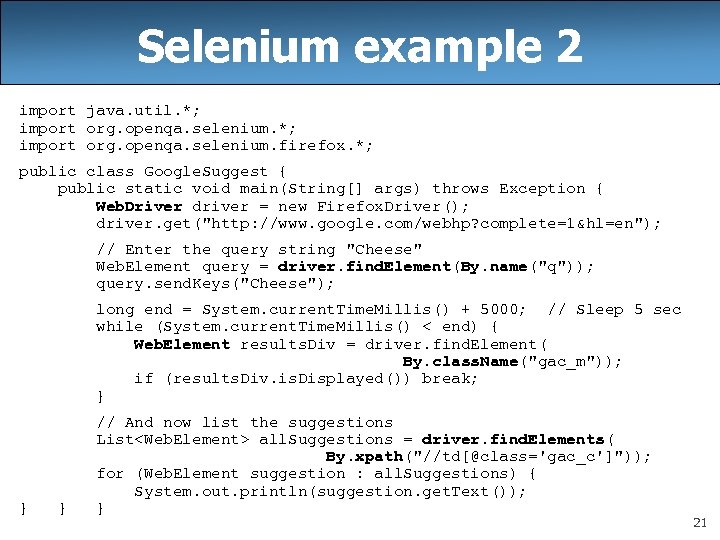 Selenium example 2

import java.util.*;
import org.openqa.selenium.*;
import org.openqa.selenium.firefox.*;

public class GoogleSuggest {
    public static void main(String[] args) throws Exception {
        WebDriver driver = new FirefoxDriver();
        driver.get("http://www.google.com/webhp?complete=1&hl=en");

        // Enter the query string "Cheese"
        WebElement query = driver.findElement(By.name("q"));
        query.sendKeys("Cheese");

        long end = System.currentTimeMillis() + 5000;  // Sleep 5 sec
        while (System.currentTimeMillis() < end) {
            WebElement resultsDiv = driver.findElement(
                                              By.className("gac_m"));
            if (resultsDiv.isDisplayed()) break;
        }

        // And now list the suggestions
        List<WebElement> allSuggestions = driver.findElements(
                                      By.xpath("//td[@class='gac_c']"));
        for (WebElement suggestion : allSuggestions) {
            System.out.println(suggestion.getText());
}   }   }

21